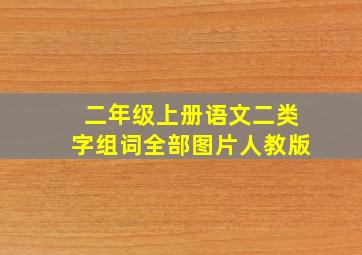 二年级上册语文二类字组词全部图片人教版